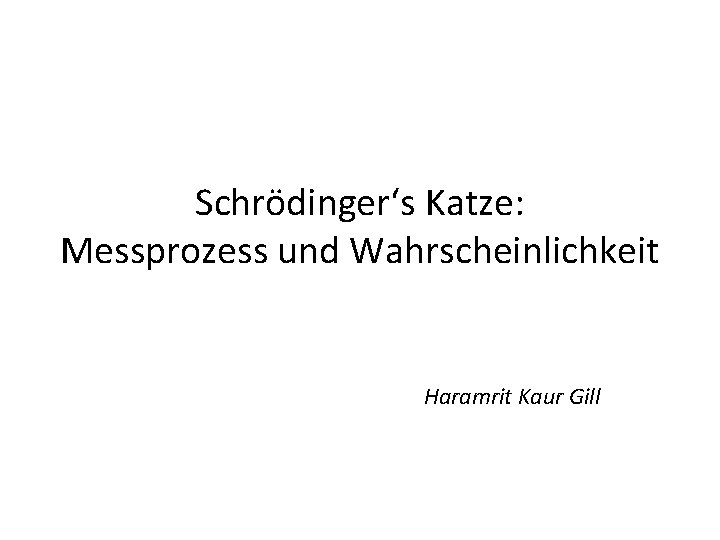 Schrödinger‘s Katze:
Messprozess und Wahrscheinlichkeit

Haramrit Kaur Gill